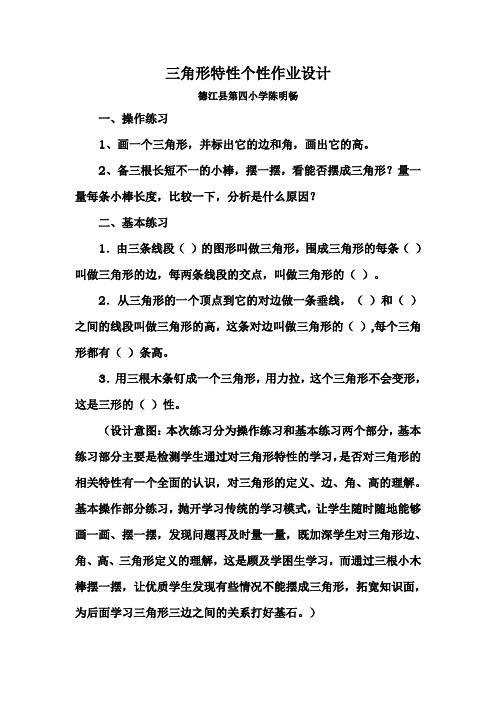 三角形特性个性作业设计

德江县第四小学陈明畅

一、操作练习

1、画一个三角形，并标出它的边和角，画出它的高。

2、备三根长短不一的小棒，摆一摆，看能否摆成三角形？量一量每条小棒长度，比较一下，分析是什么原因？

二、基本练习

1．由三条线段（ ）的图形叫做三角形，围成三角形的每条（ ）叫做三角形的边，每两条线段的交点，叫做三角形的（ ）。

2．从三角形的一个顶点到它的对边做一条垂线，（ ）和（ ）之间的线段叫做三角形的高，这条对边叫做三角形的（ ）,每个三角形都有（ ）条高。

3．用三根木条钉成一个三角形，用力拉，这个三角形不会变形，这是三形的（ ）性。

（设计意图：本次练习分为操作练习和基本练习两个部分，基本练习部分主要是检测学生通过对三角形特性的学习，是否对三角形的相关特性有一个全面的认识，对三角形的定义、边、角、高的理解。基本操作部分练习，抛开学习传统的学习模式，让学生随时随地能够画一画、摆一摆，发现问题再及时量一量，既加深学生对三角形边、角、高、三角形定义的理解，这是顾及学困生学习，而通过三根小木棒摆一摆，让优质学生发现有些情况不能摆成三角形，拓宽知识面，为后面学习三角形三边之间的关系打好基石。）